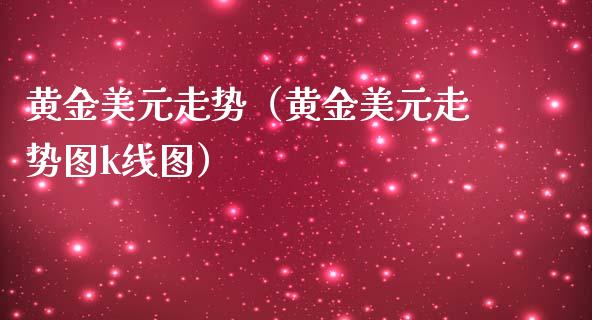 黄金美元走势（黄金美元走势图k线图）